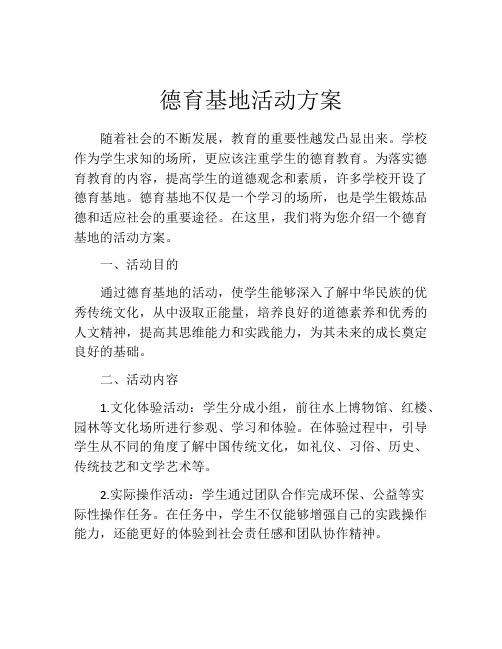 德育基地活动方案

随着社会的不断发展，教育的重要性越发凸显出来。学校作为学生求知的场所，更应该注重学生的德育教育。为落实德育教育的内容，提高学生的道德观念和素质，许多学校开设了德育基地。德育基地不仅是一个学习的场所，也是学生锻炼品德和适应社会的重要途径。在这里，我们将为您介绍一个德育基地的活动方案。

一、活动目的

通过德育基地的活动，使学生能够深入了解中华民族的优秀传统文化，从中汲取正能量，培养良好的道德素养和优秀的人文精神，提高其思维能力和实践能力，为其未来的成长奠定良好的基础。

二、活动内容

1.文化体验活动：学生分成小组，前往水上博物馆、红楼、园林等文化场所进行参观、学习和体验。在体验过程中，引导学生从不同的角度了解中国传统文化，如礼仪、习俗、历史、传统技艺和文学艺术等。

2.实际操作活动：学生通过团队合作完成环保、公益等实际性操作任务。在任务中，学生不仅能够增强自己的实践操作能力，还能更好的体验到社会责任感和团队协作精神。